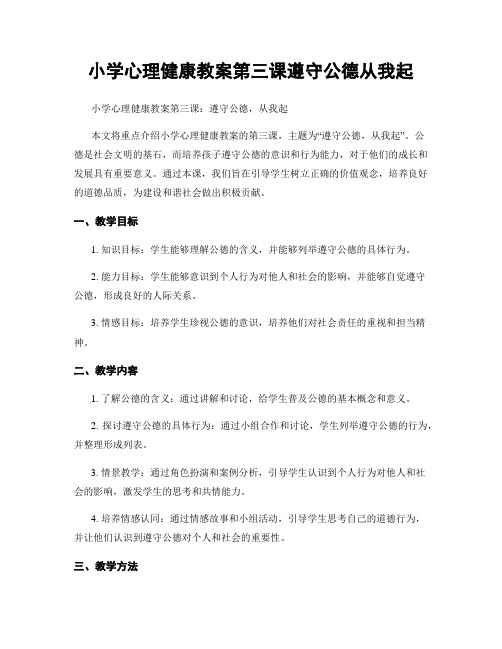 小学心理健康教案第三课遵守公德从我起

小学心理健康教案第三课：遵守公德，从我起

本文将重点介绍小学心理健康教案的第三课，主题为“遵守公德，从我起”。公德是社会文明的基石，而培养孩子遵守公德的意识和行为能力，对于他们的成长和发展具有重要意义。通过本课，我们旨在引导学生树立正确的价值观念，培养良好的道德品质，为建设和谐社会做出积极贡献。

一、教学目标

1. 知识目标：学生能够理解公德的含义，并能够列举遵守公德的具体行为。

2. 能力目标：学生能够意识到个人行为对他人和社会的影响，并能够自觉遵守公德，形成良好的人际关系。

3. 情感目标：培养学生珍视公德的意识，培养他们对社会责任的重视和担当精神。

二、教学内容

1. 了解公德的含义：通过讲解和讨论，给学生普及公德的基本概念和意义。

2. 探讨遵守公德的具体行为：通过小组合作和讨论，学生列举遵守公德的行为，并整理形成列表。

3. 情景教学：通过角色扮演和案例分析，引导学生认识到个人行为对他人和社会的影响，激发学生的思考和共情能力。

4. 培养情感认同：通过情感故事和小组活动，引导学生思考自己的道德行为，并让他们认识到遵守公德对个人和社会的重要性。

三、教学方法